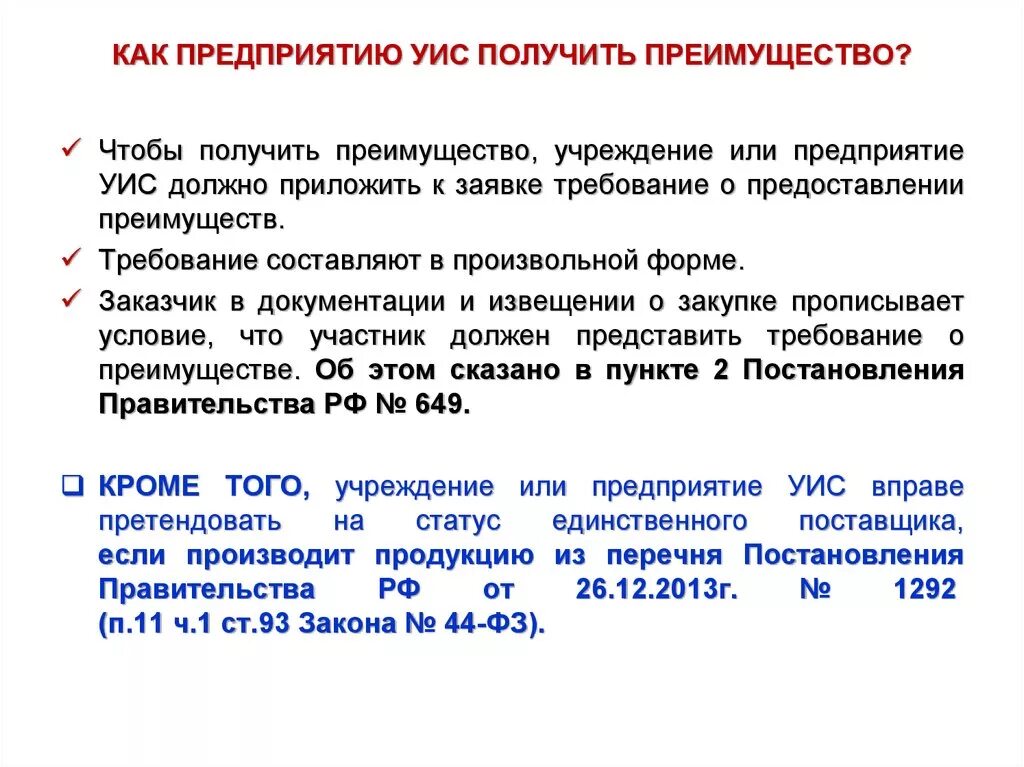 КАК ПРЕДПРИЯТИЮ УИС ПОЛУЧИТЬ ПРЕИМУЩЕСТВО?

✓ Чтобы получить преимущество, учреждение или предприятие УИС должно приложить к заявке требование о предоставлении преимуществ.

✓ Требование составляют в произвольной форме.

✓ Заказчик в документации и извещении о закупке прописывает условие, что участник должен представить требование о преимуществе. Об этом сказано в пункте 2 Постановления Правительства РФ № 649.

❑ КРОМЕ ТОГО, учреждение или предприятие УИС вправе претендовать на статус единственного поставщика, если производит продукцию из перечня Постановления Правительства РФ от 26.12.2013г. № 1292 (п.11 ч.1 ст.93 Закона № 44-ФЗ).